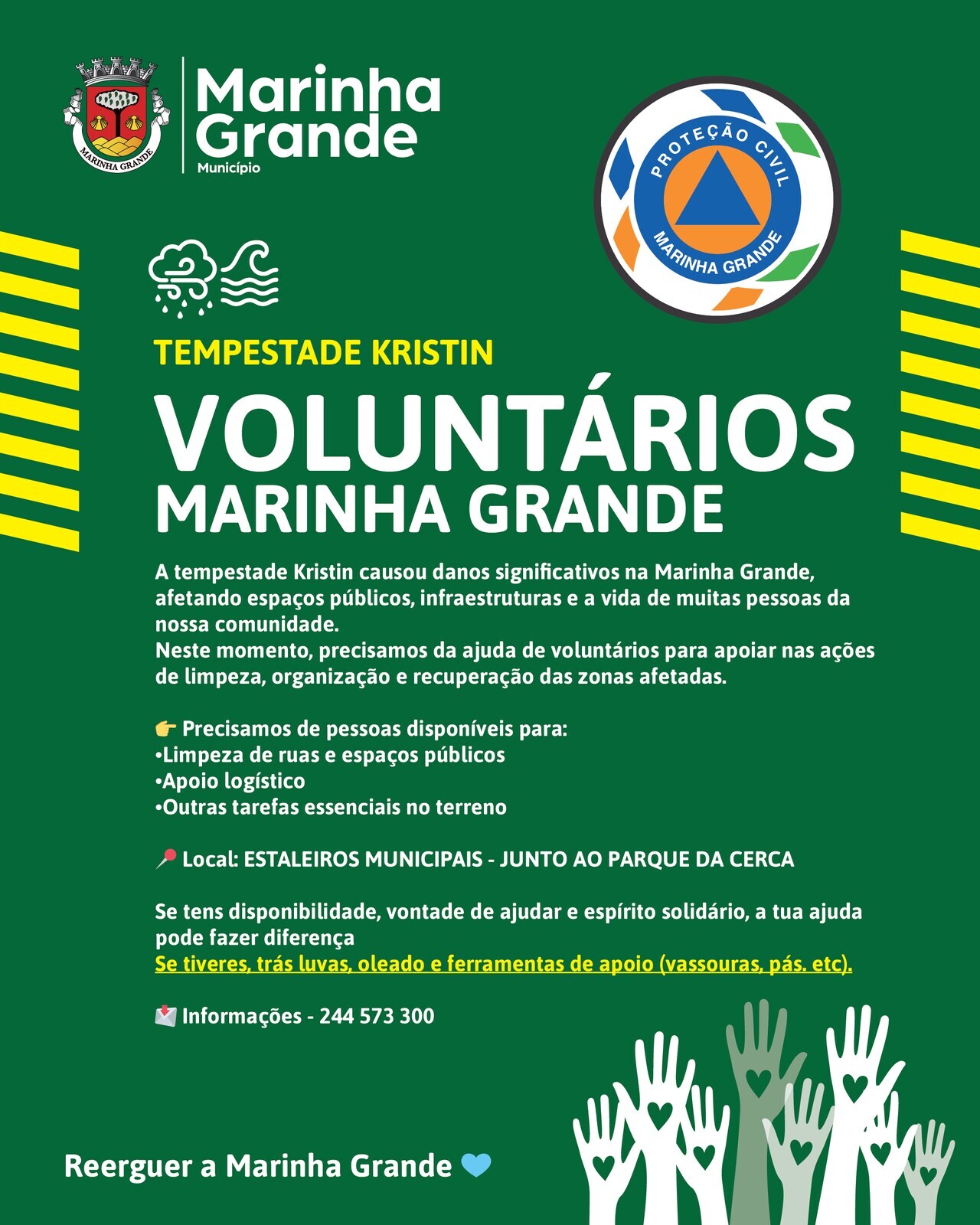 MARINHA GRANDE

Marinha Grande
Município

PROTEÇÃO CIVIL
MARINHA GRANDE

TEMPESTADE KRISTIN

VOLUNTÁRIOS
MARINHA GRANDE

A tempestade Kristin causou danos significativos na Marinha Grande, afetando espaços públicos, infraestruturas e a vida de muitas pessoas da nossa comunidade.
Neste momento, precisamos da ajuda de voluntários para apoiar nas ações de limpeza, organização e recuperação das zonas afetadas.

👉 Precisamos de pessoas disponíveis para:
•Limpeza de ruas e espaços públicos
•Apoio logístico
•Outras tarefas essenciais no terreno

📍 Local: ESTALEIROS MUNICIPAIS - JUNTO AO PARQUE DA CERCA

Se tens disponibilidade, vontade de ajudar e espírito solidário, a tua ajuda pode fazer diferença
Se tiveres, trás luvas, oleado e ferramentas de apoio (vassouras, pás. etc).

📩 Informações - 244 573 300

Reerguer a Marinha Grande 💙